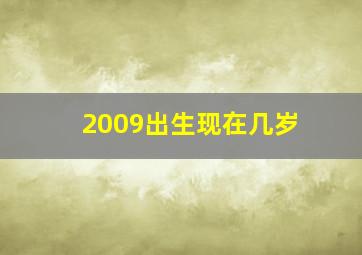 2009出生现在几岁